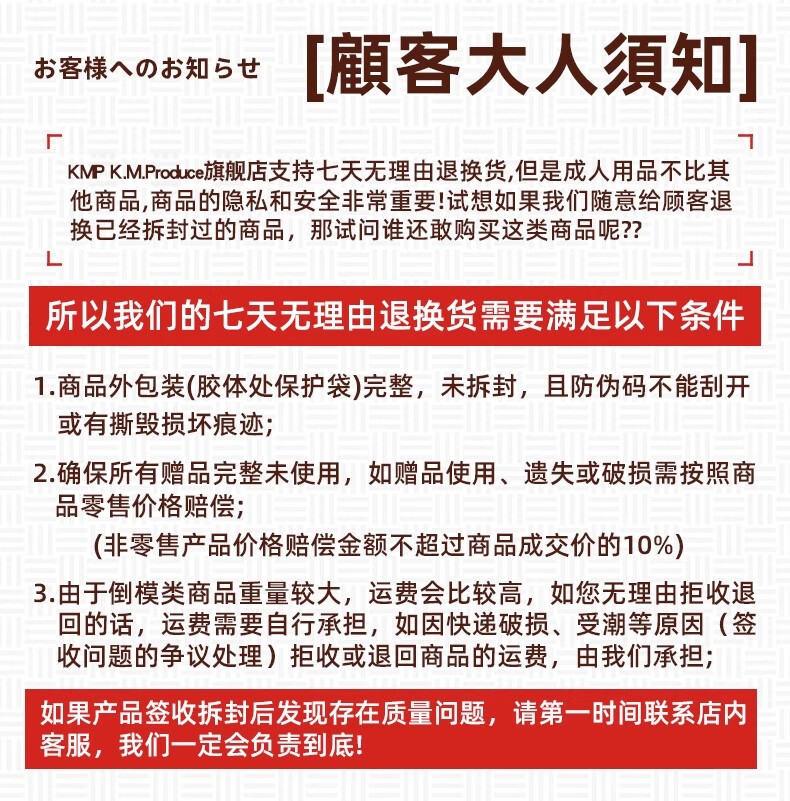 お客様へのお知らせ

[顧客大人須知]

KMP K.M.Produce旗舰店支持七天无理由退换货,但是成人用品不比其他商品,商品的隐私和安全非常重要!试想如果我们随意给顾客退换已经拆封过的商品，那试问谁还敢购买这类商品呢??

所以我们的七天无理由退换货需要满足以下条件

1.商品外包装(胶体处保护袋)完整，未拆封，且防伪码不能刮开或有撕毁损坏痕迹;

2.确保所有赠品完整未使用，如赠品使用、遗失或破损需按照商品零售价格赔偿;
(非零售产品价格赔偿金额不超过商品成交价的10%)

3.由于倒模类商品重量较大，运费会比较高，如您无理由拒收退回的话，运费需要自行承担，如因快递破损、受潮等原因（签收问题的争议处理）拒收或退回商品的运费，由我们承担;

如果产品签收拆封后发现存在质量问题，请第一时间联系店内客服，我们一定会负责到底!